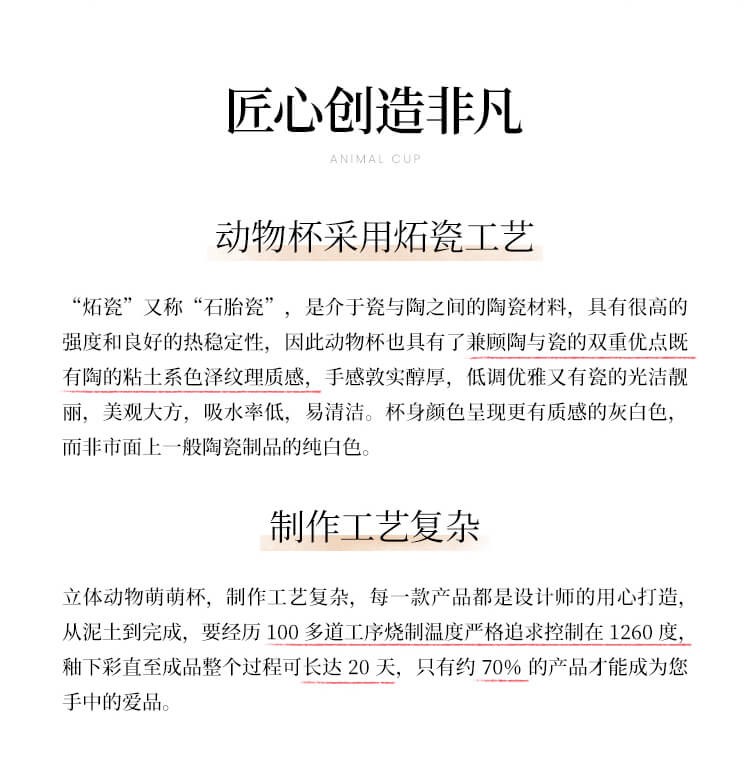 匠心创造非凡

ANIMAL CUP

动物杯采用炻瓷工艺

“炻瓷”又称“石胎瓷”，是介于瓷与陶之间的陶瓷材料，具有很高的强度和良好的热稳定性，因此动物杯也具有了兼顾陶与瓷的双重优点既有陶的粘土系色泽纹理质感，手感敦实醇厚，低调优雅又有瓷的光洁靓丽，美观大方，吸水率低，易清洁。杯身颜色呈现更有质感的灰白色，而非市面上一般陶瓷制品的纯白色。

制作工艺复杂

立体动物萌萌杯，制作工艺复杂，每一款产品都是设计师的用心打造，从泥土到完成，要经历 100 多道工序烧制温度严格追求控制在 1260 度，釉下彩直至成品整个过程可长达 20 天，只有约 70% 的产品才能成为您手中的爱品。